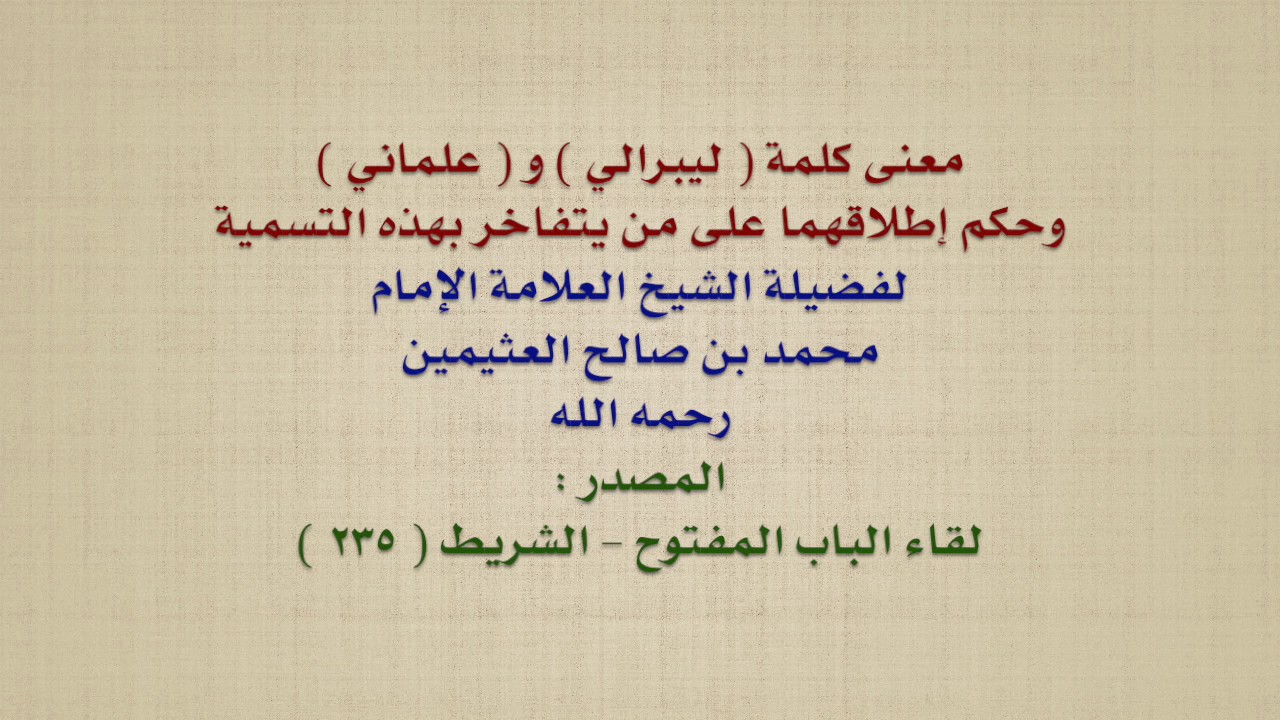 معنى كلمة ( ليبرالي ) و ( علماني )
وحكم إطلاقهما على من يتفاخر بهذه التسمية
لفضيلة الشيخ العلامة الإمام
محمد بن صالح العثيمين
رحمه الله
المصدر :
لقاء الباب المفتوح - الشريط ( ٢٣٥ )